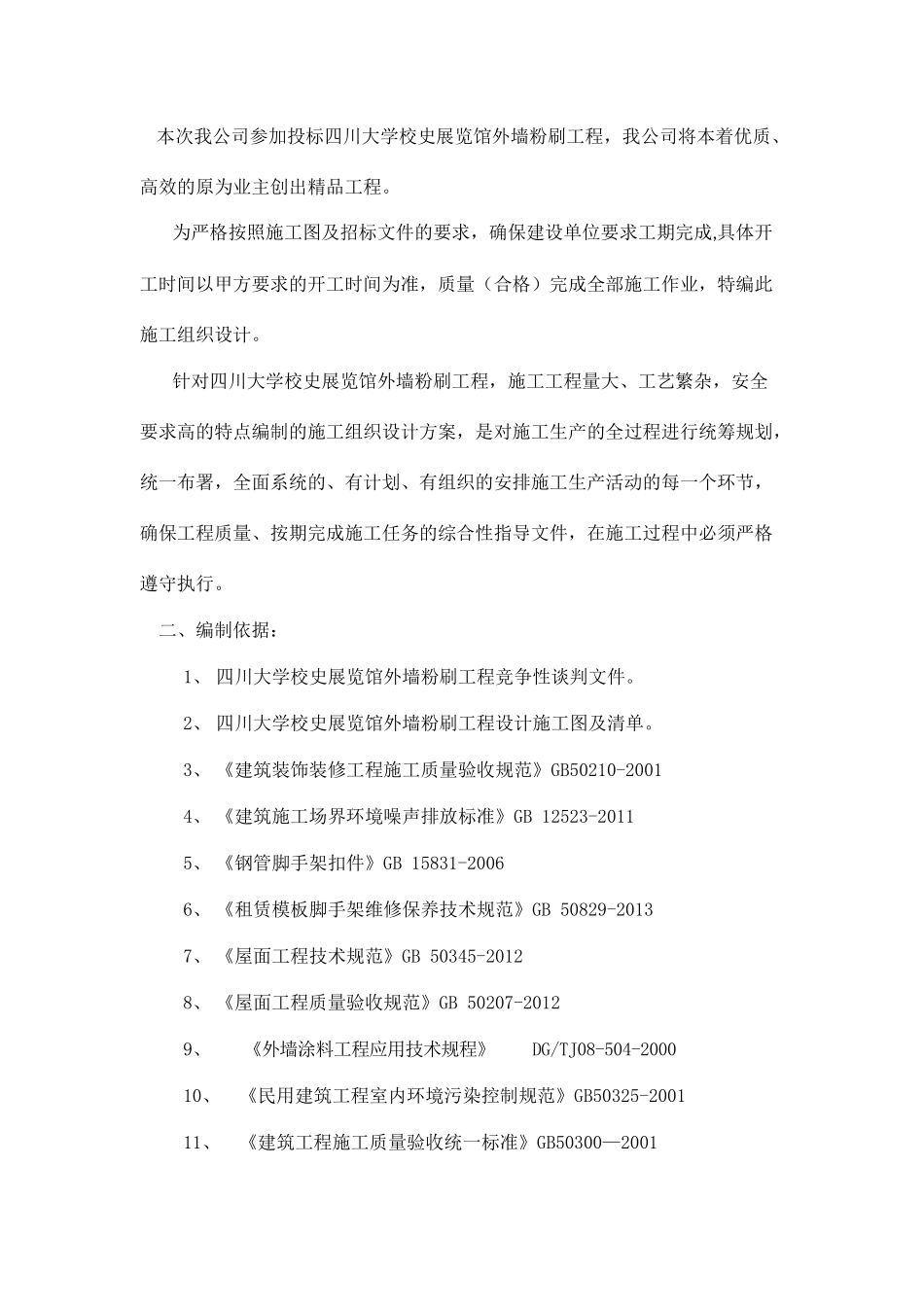 本次我公司参加投标四川大学校史展览馆外墙粉刷工程，我公司将本着优质、高效的原为业主创出精品工程。

为严格按照施工图及招标文件的要求，确保建设单位要求工期完成,具体开工时间以甲方要求的开工时间为准，质量（合格）完成全部施工作业，特编此施工组织设计。

针对四川大学校史展览馆外墙粉刷工程，施工工程量大、工艺繁杂，安全要求高的特点编制的施工组织设计方案，是对施工生产的全过程进行统筹规划，统一布署，全面系统的、有计划、有组织的安排施工生产活动的每一个环节，确保工程质量、按期完成施工任务的综合性指导文件，在施工过程中必须严格遵守执行。

二、编制依据：

1、 四川大学校史展览馆外墙粉刷工程竞争性谈判文件。

2、 四川大学校史展览馆外墙粉刷工程设计施工图及清单。

3、 《建筑装饰装修工程施工质量验收规范》GB50210-2001

4、 《建筑施工场界环境噪声排放标准》GB 12523-2011

5、 《钢管脚手架扣件》GB 15831-2006

6、 《租赁模板脚手架维修保养技术规范》GB 50829-2013

7、 《屋面工程技术规范》GB 50345-2012

8、 《屋面工程质量验收规范》GB 50207-2012

9、 《外墙涂料工程应用技术规程》 DG/TJ08-504-2000

10、 《民用建筑工程室内环境污染控制规范》GB50325-2001

11、 《建筑工程施工质量验收统一标准》GB50300—2001